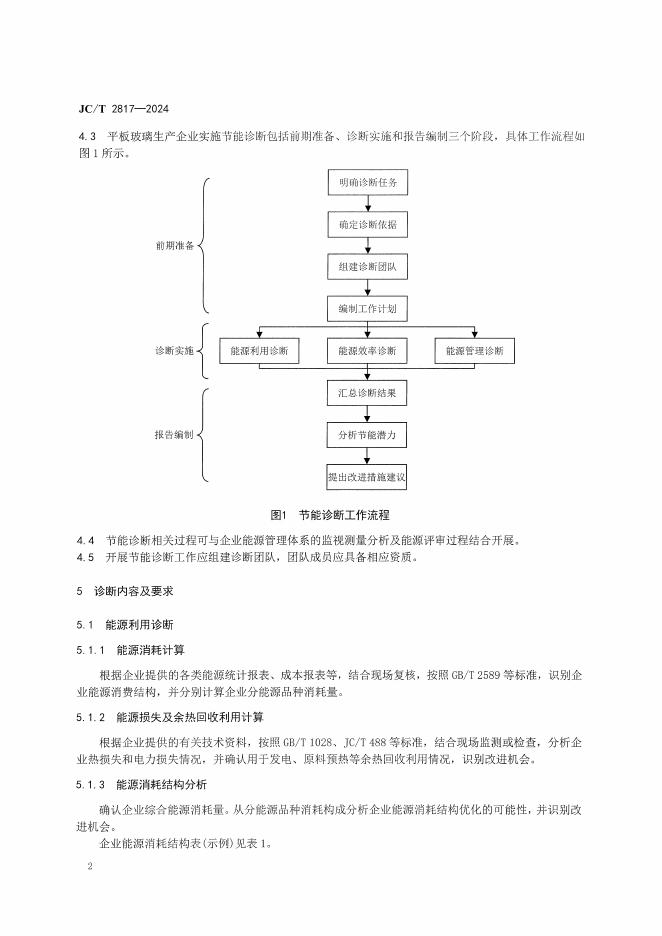 JC/T 2817—2024

4.3 平板玻璃生产企业实施节能诊断包括前期准备、诊断实施和报告编制三个阶段，具体工作流程如图1所示。

前期准备

明确诊断任务

确定诊断依据

组建诊断团队

编制工作计划

诊断实施

能源利用诊断

能源效率诊断

能源管理诊断

报告编制

汇总诊断结果

分析节能潜力

提出改进措施建议

图1 节能诊断工作流程

4.4 节能诊断相关过程可与企业能源管理体系的监视测量分析及能源评审过程结合开展。
4.5 开展节能诊断工作应组建诊断团队，团队成员应具备相应资质。

5 诊断内容及要求

5.1 能源利用诊断

5.1.1 能源消耗计算

根据企业提供的各类能源统计报表、成本报表等，结合现场复核，按照GB/T 2589等标准，识别企业能源消费结构，并分别计算企业分能源品种消耗量。

5.1.2 能源损失及余热回收利用计算

根据企业提供的有关技术资料，按照GB/T 1028、JC/T 488等标准，结合现场监测或检查，分析企业热损失和电力损失情况，并确认用于发电、原料预热等余热回收利用情况，识别改进机会。

5.1.3 能源消耗结构分析

确认企业综合能源消耗量。从分能源品种消耗构成分析企业能源消耗结构优化的可能性，并识别改进机会。

企业能源消耗结构表(示例)见表1。

2